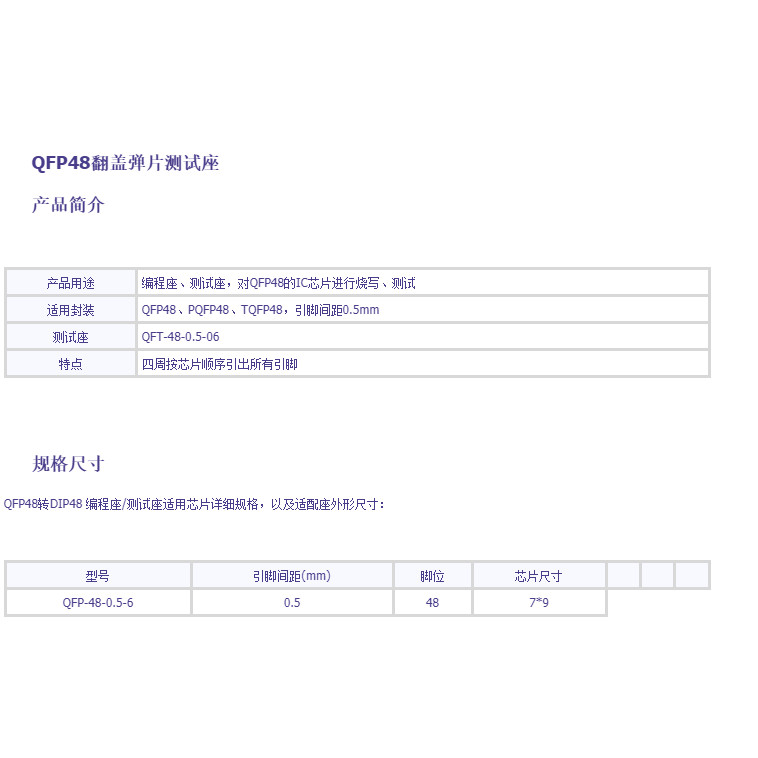 QFP48翻盖弹片测试座

产品简介

| 产品用途 | 编程座、测试座，对QFP48的IC芯片进行烧写、测试 |
|---|---|
| 适用封装 | QFP48、PQFP48、TQFP48，引脚间距0.5mm |
| 测试座 | QFT-48-0.5-06 |
| 特点 | 四周按芯片顺序引出所有引脚 |

规格尺寸

QFP48转DIP48 编程座/测试座适用芯片详细规格，以及适配座外形尺寸：

| 型号 | 引脚间距(mm) | 脚位 | 芯片尺寸 | | | |
|---|---|---|---|---|---|---|
| QFP-48-0.5-6 | 0.5 | 48 | 7*9 | | | |